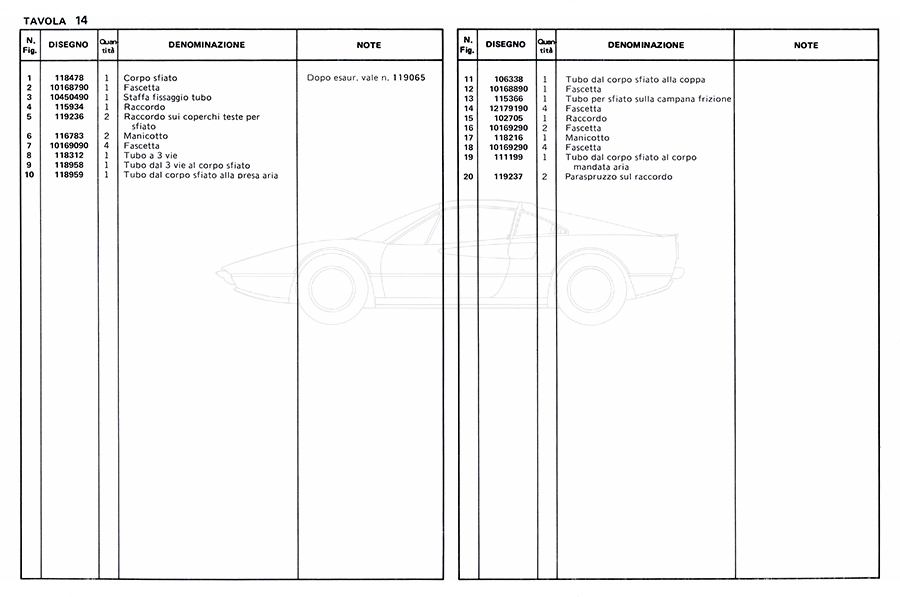 TAVOLA 14

| N. Fig. | DISEGNO | Quantità | DENOMINAZIONE | NOTE |
|---|---|---|---|---|
| 1 | 118478 | 1 | Corpo sfiato | Dopo esaur. vale n. 119065 |
| 2 | 10168790 | 1 | Fascetta | |
| 3 | 10450490 | 1 | Staffa fissaggio tubo | |
| 4 | 115934 | 1 | Raccordo | |
| 5 | 119236 | 2 | Raccordo sui coperchi teste per sfiato | |
| 6 | 116783 | 2 | Manicotto | |
| 7 | 10169090 | 4 | Fascetta | |
| 8 | 118312 | 1 | Tubo a 3 vie | |
| 9 | 118958 | 1 | Tubo dal 3 vie al corpo sfiato | |
| 10 | 118959 | 1 | Tubo dal corpo sfiato alla presa aria | |

| N. Fig. | DISEGNO | Quantità | DENOMINAZIONE | NOTE |
|---|---|---|---|---|
| 11 | 106338 | 1 | Tubo dal corpo sfiato alla coppa | |
| 12 | 10168890 | 1 | Fascetta | |
| 13 | 115366 | 1 | Tubo per sfiato sulla campana frizione | |
| 14 | 12179190 | 4 | Fascetta | |
| 15 | 102705 | 1 | Raccordo | |
| 16 | 10169290 | 2 | Fascetta | |
| 17 | 118216 | 1 | Manicotto | |
| 18 | 10169290 | 4 | Fascetta | |
| 19 | 111199 | 1 | Tubo dal corpo sfiato al corpo mandata aria | |
| 20 | 119237 | 2 | Paraspruzzo sul raccordo | |